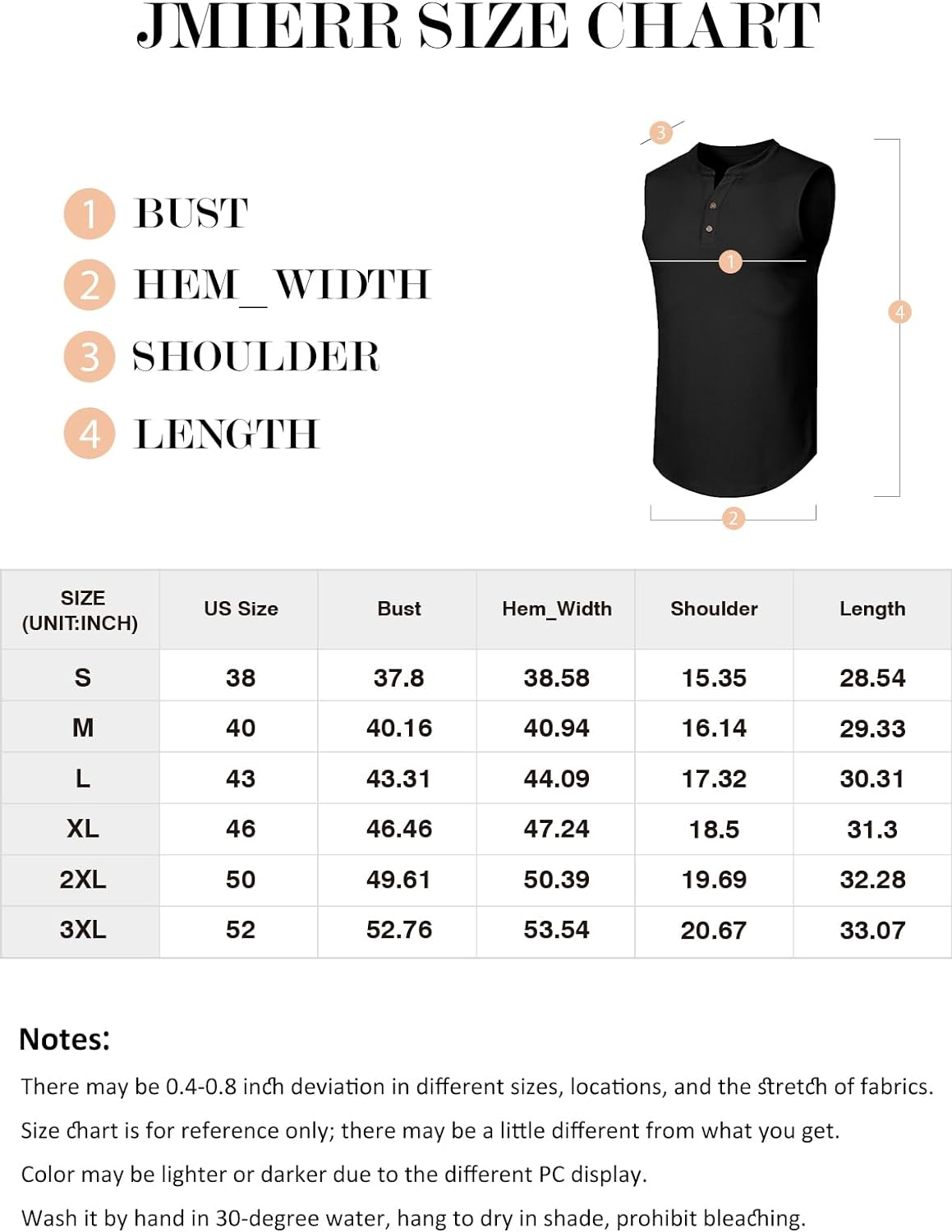 JMIERR SIZE CHART

1 BUST
2 HEM_WIDTH
3 SHOULDER
4 LENGTH

3
1
4
2

| SIZE (UNIT:INCH) | US Size | Bust | Hem_Width | Shoulder | Length |
|---|---|---|---|---|---|
| S | 38 | 37.8 | 38.58 | 15.35 | 28.54 |
| M | 40 | 40.16 | 40.94 | 16.14 | 29.33 |
| L | 43 | 43.31 | 44.09 | 17.32 | 30.31 |
| XL | 46 | 46.46 | 47.24 | 18.5 | 31.3 |
| 2XL | 50 | 49.61 | 50.39 | 19.69 | 32.28 |
| 3XL | 52 | 52.76 | 53.54 | 20.67 | 33.07 |

Notes:
There may be 0.4-0.8 inch deviation in different sizes, locations, and the stretch of fabrics.
Size chart is for reference only; there may be a little different from what you get.
Color may be lighter or darker due to the different PC display.
Wash it by hand in 30-degree water, hang to dry in shade, prohibit bleaching.